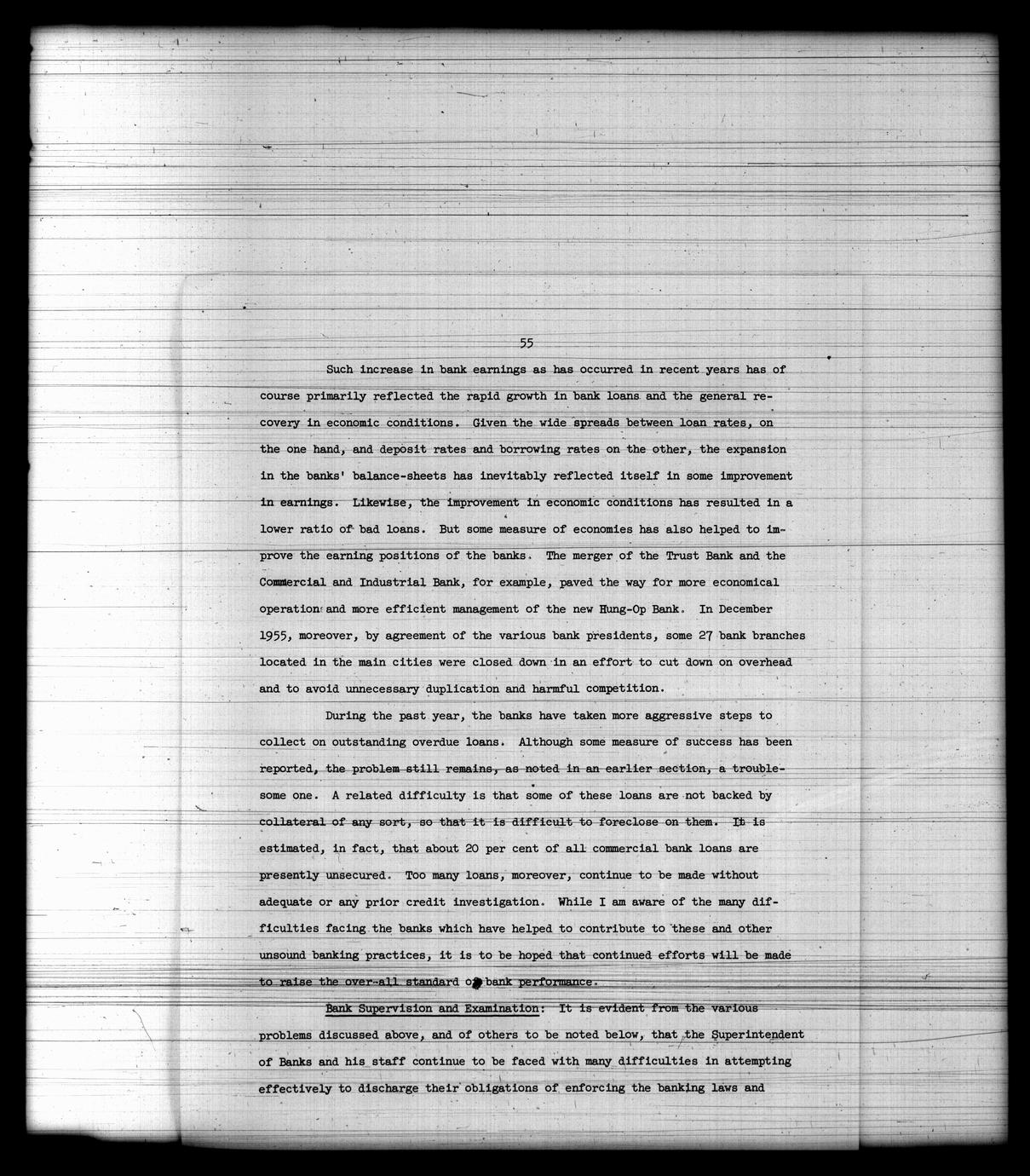 55

Such increase in bank earnings as has occurred in recent years has of course primarily reflected the rapid growth in bank loans and the general recovery in economic conditions. Given the wide spreads between loan rates, on the one hand, and deposit rates and borrowing rates on the other, the expansion in the banks' balance-sheets has inevitably reflected itself in some improvement in earnings. Likewise, the improvement in economic conditions has resulted in a lower ratio of bad loans. But some measure of economies has also helped to improve the earning positions of the banks. The merger of the Trust Bank and the Commercial and Industrial Bank, for example, paved the way for more economical operation and more efficient management of the new Hung-Op Bank. In December 1955, moreover, by agreement of the various bank presidents, some 27 bank branches located in the main cities were closed down in an effort to cut down on overhead and to avoid unnecessary duplication and harmful competition.

During the past year, the banks have taken more aggressive steps to collect on outstanding overdue loans. Although some measure of success has been reported, the problem still remains, as noted in an earlier section, a troublesome one. A related difficulty is that some of these loans are not backed by collateral of any sort, so that it is difficult to foreclose on them. It is estimated, in fact, that about 20 per cent of all commercial bank loans are presently unsecured. Too many loans, moreover, continue to be made without adequate or any prior credit investigation. While I am aware of the many difficulties facing the banks which have helped to contribute to these and other unsound banking practices, it is to be hoped that continued efforts will be made to raise the over-all standard of bank performance.

Bank Supervision and Examination: It is evident from the various problems discussed above, and of others to be noted below, that the Superintendent of Banks and his staff continue to be faced with many difficulties in attempting effectively to discharge their obligations of enforcing the banking laws and